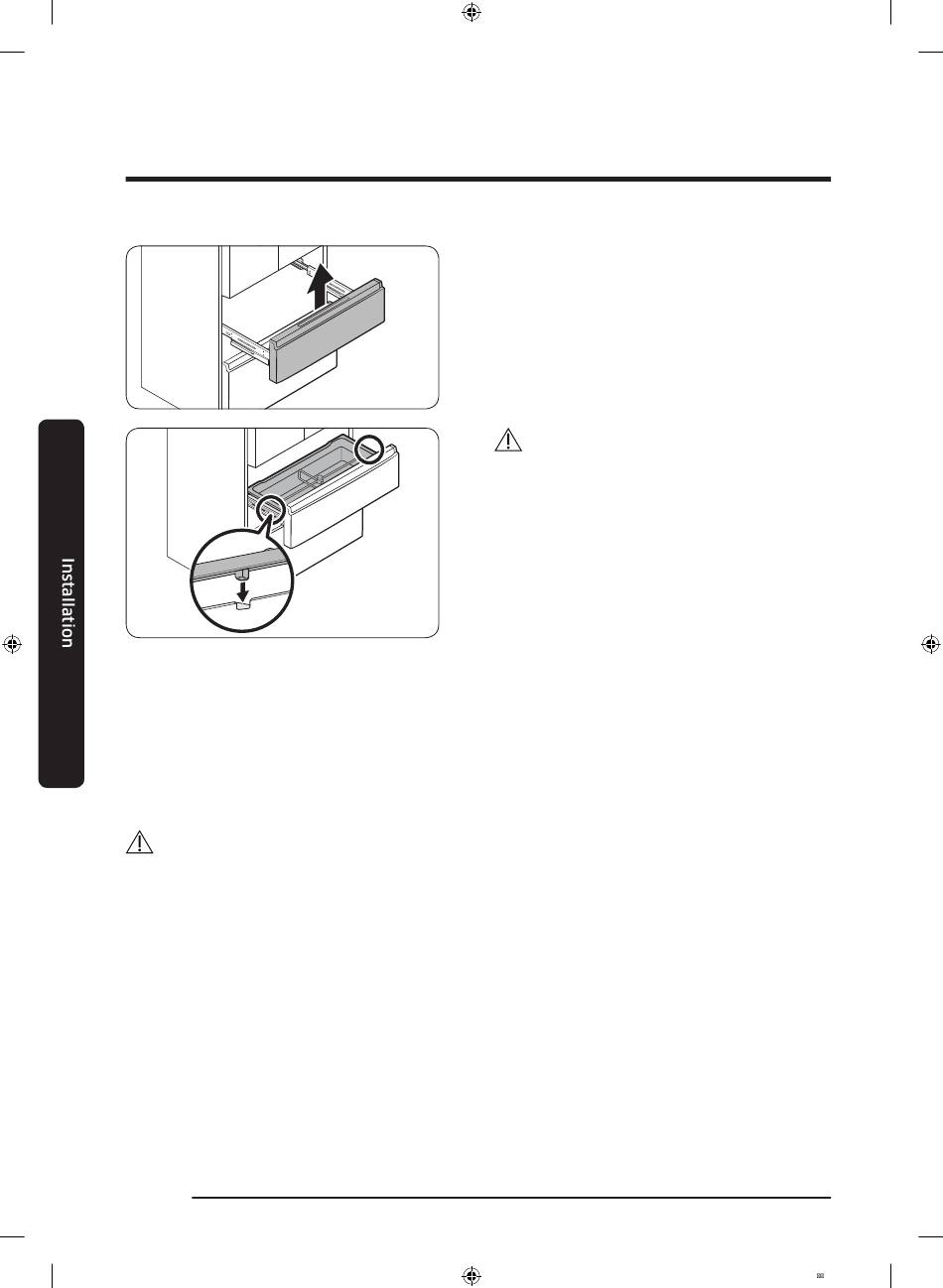 Installation